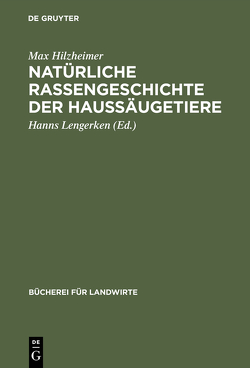 DE GRUYTER

Max Hilzheimer

NATÜRLICHE RASSENGESCHICHTE DER HAUSSÄUGETIERE

Hanns Lengerken (Ed.)

BÜCHEREI FÜR LANDWIRTE

DE
G